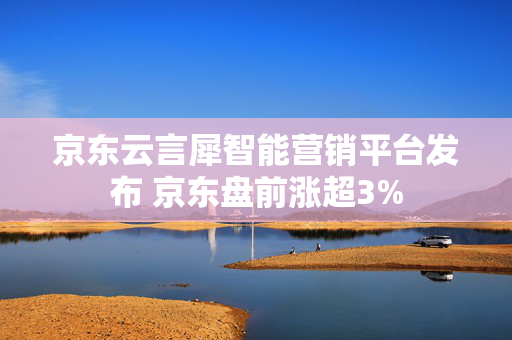 京东云言犀智能营销平台发布 京东盘前涨超3%